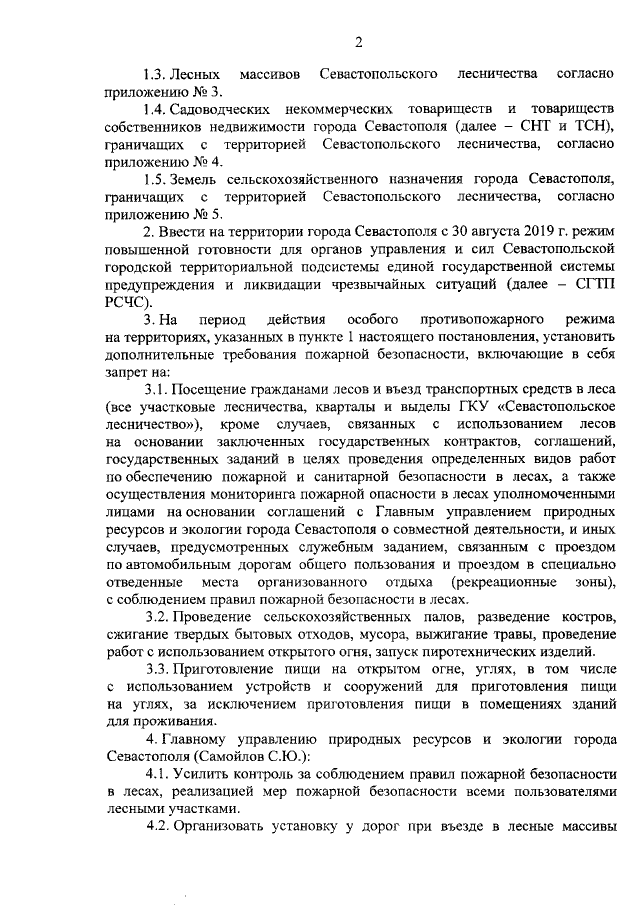 2

1.3. Лесных массивов Севастопольского лесничества согласно приложению № 3.

1.4. Садоводческих некоммерческих товариществ и товариществ собственников недвижимости города Севастополя (далее – СНТ и ТСН), граничащих с территорией Севастопольского лесничества, согласно приложению № 4.

1.5. Земель сельскохозяйственного назначения города Севастополя, граничащих с территорией Севастопольского лесничества, согласно приложению № 5.

2. Ввести на территории города Севастополя с 30 августа 2019 г. режим повышенной готовности для органов управления и сил Севастопольской городской территориальной подсистемы единой государственной системы предупреждения и ликвидации чрезвычайных ситуаций (далее – СГТП РСЧС).

3. На период действия особого противопожарного режима на территориях, указанных в пункте 1 настоящего постановления, установить дополнительные требования пожарной безопасности, включающие в себя запрет на:

3.1. Посещение гражданами лесов и въезд транспортных средств в леса (все участковые лесничества, кварталы и выделы ГКУ «Севастопольское лесничество»), кроме случаев, связанных с использованием лесов на основании заключенных государственных контрактов, соглашений, государственных заданий в целях проведения определенных видов работ по обеспечению пожарной и санитарной безопасности в лесах, а также осуществления мониторинга пожарной опасности в лесах уполномоченными лицами на основании соглашений с Главным управлением природных ресурсов и экологии города Севастополя о совместной деятельности, и иных случаев, предусмотренных служебным заданием, связанным с проездом по автомобильным дорогам общего пользования и проездом в специально отведенные места организованного отдыха (рекреационные зоны), с соблюдением правил пожарной безопасности в лесах.

3.2. Проведение сельскохозяйственных палов, разведение костров, сжигание твердых бытовых отходов, мусора, выжигание травы, проведение работ с использованием открытого огня, запуск пиротехнических изделий.

3.3. Приготовление пищи на открытом огне, углях, в том числе с использованием устройств и сооружений для приготовления пищи на углях, за исключением приготовления пищи в помещениях зданий для проживания.

4. Главному управлению природных ресурсов и экологии города Севастополя (Самойлов С.Ю.):

4.1. Усилить контроль за соблюдением правил пожарной безопасности в лесах, реализацией мер пожарной безопасности всеми пользователями лесными участками.

4.2. Организовать установку у дорог при въезде в лесные массивы